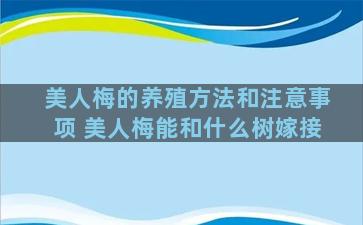 美人梅的养殖方法和注意事项 美人梅能和什么树嫁接